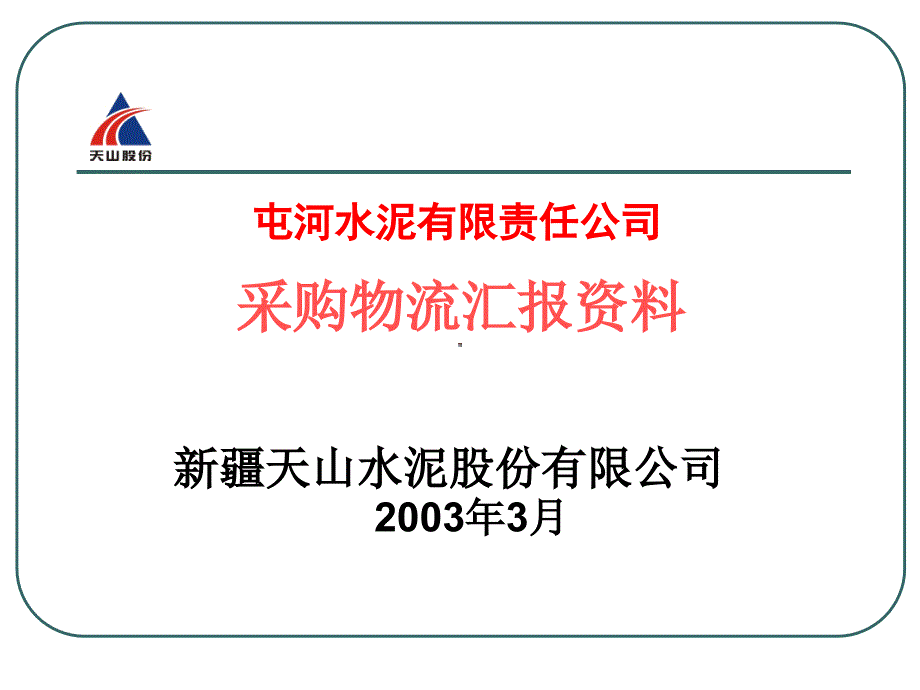 天山股份

屯河水泥有限责任公司

采购物流汇报资料

新疆天山水泥股份有限公司
2003年3月